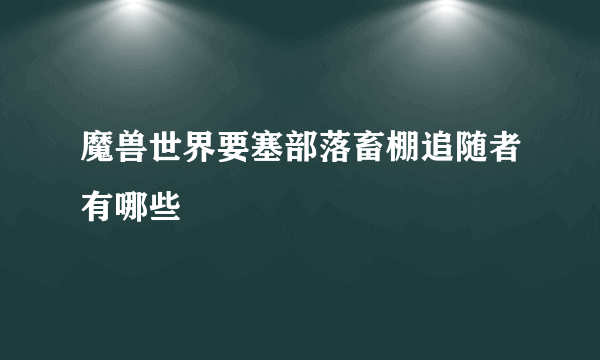 魔兽世界要塞部落畜棚追随者有哪些